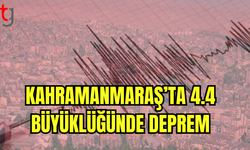 tg

KAHRAMANMARAŞ'TA 4.4 BÜYÜKLÜĞÜNDE DEPREM